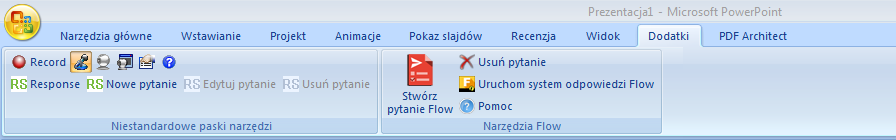 Prezentacja1 - Microsoft PowerPoint

Narzędzia główne Wstawianie Projekt Animacje Pokaz slajdów Recenzja Widok Dodatki PDF Architect

Record

RS Response RS Nowe pytanie RS Edytuj pytanie RS Usuń pytanie

Niestandardowe paski narzędzi

Stwórz pytanie Flow

Usuń pytanie

Uruchom system odpowiedzi Flow

Pomoc

Narzędzia Flow